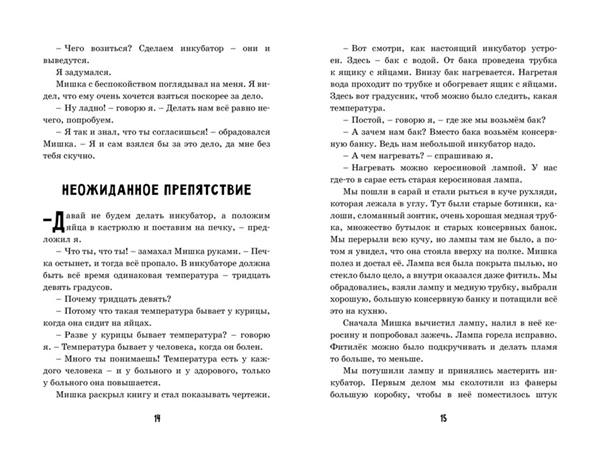 – Чего возиться? Сделаем инкубатор – они и выведутся.

Я задумался.

Мишка с беспокойством поглядывал на меня. Я видел, что ему очень хочется взяться поскорее за дело.

– Ну ладно! – говорю я. – Делать нам всё равно нечего, попробуем.

– Я так и знал, что ты согласишься! – обрадовался Мишка. – Я и сам взялся бы за это дело, да мне без тебя скучно.

НЕОЖИДАННОЕ ПРЕПЯТСТВИЕ

– Давай не будем делать инкубатор, а положим яйца в кастрюлю и поставим на печку, – предложил я.

– Что ты, что ты! – замахал Мишка руками. – Печка остынет, и тогда всё пропало. В инкубаторе должна быть всё время одинаковая температура – тридцать девять градусов.

– Почему тридцать девять?

– Потому что такая температура бывает у курицы, когда она сидит на яйцах.

– Разве у курицы бывает температура? – говорю я. – Температура бывает у человека, когда он болен.

– Много ты понимаешь! Температура есть у каждого человека – и у больного и у здорового, только у больного она повышается.

Мишка раскрыл книгу и стал показывать чертежи.

14

– Вот смотри, как настоящий инкубатор устроен. Здесь – бак с водой. От бака проведена трубка к ящику с яйцами. Внизу бак нагревается. Нагретая вода проходит по трубке и обогревает ящик с яйцами. Здесь вот градусник, чтоб можно было следить, какая температура.

– Постой, – говорю я, – где же мы возьмём бак?

– А зачем нам бак? Вместо бака возьмём консервную банку. Ведь нам небольшой инкубатор надо.

– А чем нагревать? – спрашиваю я.

– Нагревать можно керосиновой лампой. У нас где-то в сарае есть старая керосиновая лампа.

Мы пошли в сарай и стали рыться в куче рухляди, которая лежала в углу. Тут были старые ботинки, калоши, сломанный зонтик, очень хорошая медная трубка, множество бутылок и старых консервных банок. Мы перерыли всю кучу, но лампы там не было, а потом я увидел, что она стояла вверху на полке. Мишка полез и достал её. Лампа вся была покрыта пылью, но стекло было цело, а внутри оказался даже фитиль. Мы обрадовались, взяли лампу и медную трубку, выбрали хорошую, большую консервную банку и потащили всё это на кухню.

Сначала Мишка вычистил лампу, налил в неё керосину и попробовал зажечь. Лампа горела исправно. Фитилёк можно было подкручивать и делать пламя то больше, то меньше.

Мы потушили лампу и принялись мастерить инкубатор. Первым делом мы сколотили из фанеры большую коробку, чтобы в неё поместилось штук

15